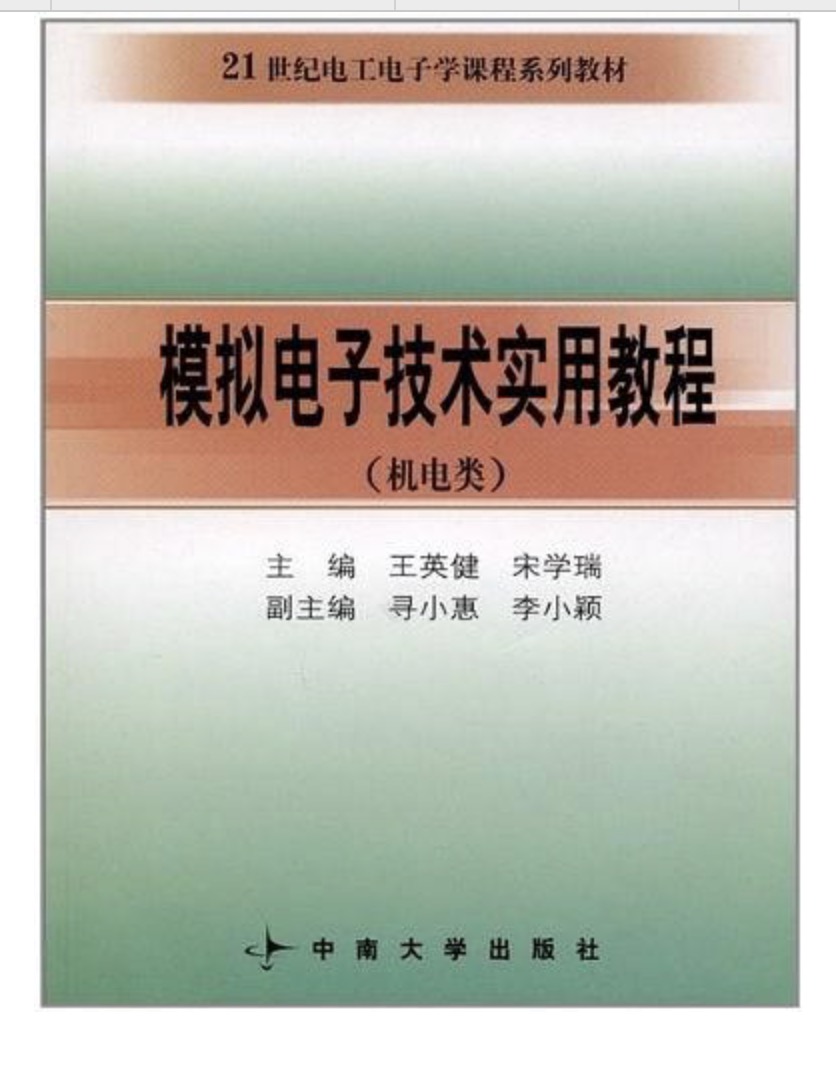 21 世纪电工电子学课程系列教材

模拟电子技术实用教程

（机电类）

主　编　王英健　宋学瑞
副主编　寻小惠　李小颖

中南大学出版社